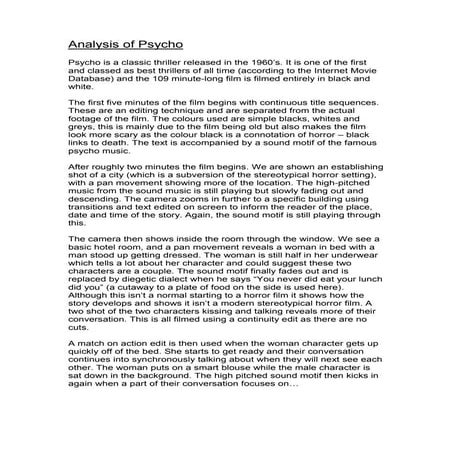 Analysis of Psycho

Psycho is a classic thriller released in the 1960's. It is one of the first and classed as best thrillers of all time (according to the Internet Movie Database) and the 109 minute-long film is filmed entirely in black and white.

The first five minutes of the film begins with continuous title sequences. These are an editing technique and are separated from the actual footage of the film. The colours used are simple blacks, whites and greys, this is mainly due to the film being old but also makes the film look more scary as the colour black is a connotation of horror – black links to death. The text is accompanied by a sound motif of the famous psycho music.

After roughly two minutes the film begins. We are shown an establishing shot of a city (which is a subversion of the stereotypical horror setting), with a pan movement showing more of the location. The high-pitched music from the sound music is still playing but slowly fading out and descending. The camera zooms in further to a specific building using transitions and text edited on screen to inform the reader of the place, date and time of the story. Again, the sound motif is still playing through this.

The camera then shows inside the room through the window. We see a basic hotel room, and a pan movement reveals a woman in bed with a man stood up getting dressed. The woman is still half in her underwear which tells a lot about her character and could suggest these two characters are a couple. The sound motif finally fades out and is replaced by diegetic dialect when he says "You never did eat your lunch did you" (a cutaway to a plate of food on the side is used here). Although this isn't a normal starting to a horror film it shows how the story develops and shows it isn't a modern stereotypical horror film. A two shot of the two characters kissing and talking reveals more of their conversation. This is all filmed using a continuity edit as there are no cuts.

A match on action edit is then used when the woman character gets up quickly off of the bed. She starts to get ready and their conversation continues into synchronously talking about when they will next see each other. The woman puts on a smart blouse while the male character is sat down in the background. The high pitched sound motif then kicks in again when a part of their conversation focuses on...